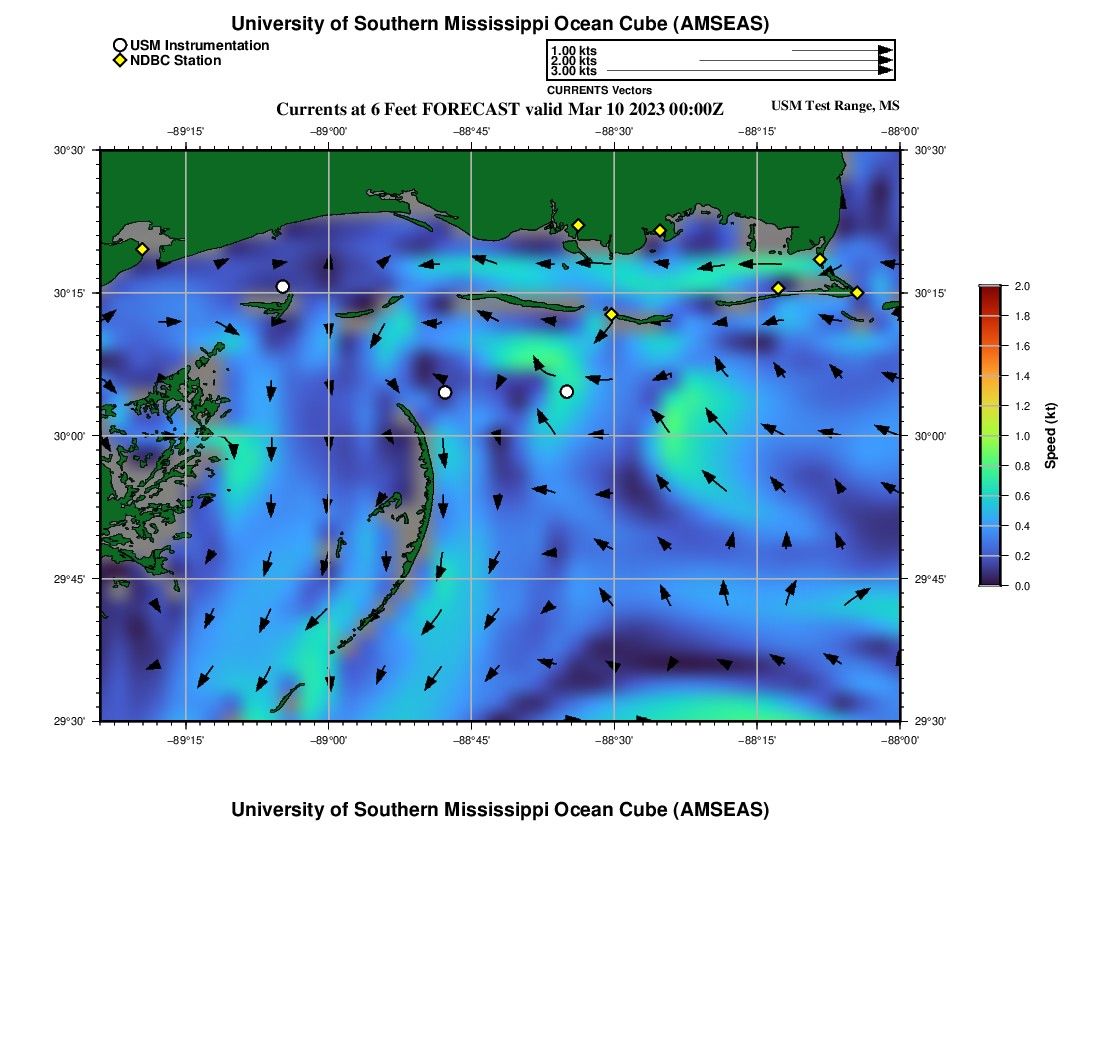 University of Southern Mississippi Ocean Cube (AMSEAS)

USM Instrumentation
NDBC Station

1.00 kts
2.00 kts
3.00 kts
CURRENTS Vectors

Currents at 6 Feet FORECAST valid Mar 10 2023 00:00Z

USM Test Range, MS

−89°15' −89°00' −88°45' −88°30' −88°15' −88°00'

30°30' 30°15' 30°00' 29°45' 29°30'

30°30' 30°15' 30°00' 29°45' 29°30'

−89°15' −89°00' −88°45' −88°30' −88°15' −88°00'

2.0
1.8
1.6
1.4
1.2
1.0
0.8
0.6
0.4
0.2
0.0
Speed (kt)

University of Southern Mississippi Ocean Cube (AMSEAS)